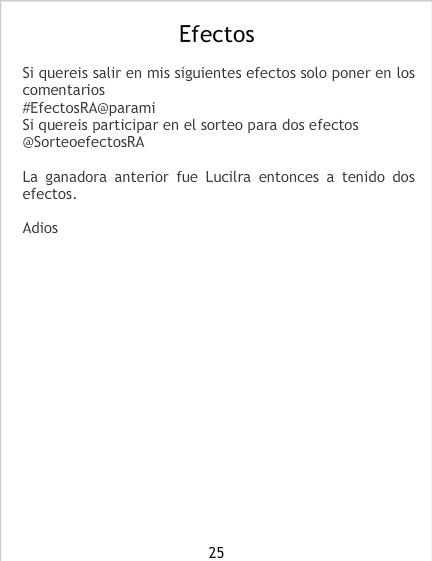 Efectos

Si quereis salir en mis siguientes efectos solo poner en los comentarios
#EfectosRA@parami
Si quereis participar en el sorteo para dos efectos
@SorteoefectosRA

La ganadora anterior fue Lucilra entonces a tenido dos efectos.

Adios

25